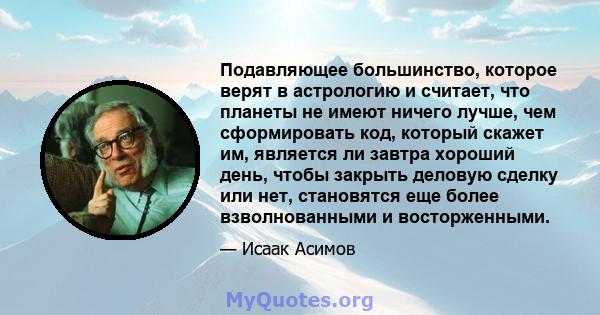 Подавляющее большинство, которое верят в астрологию и считает, что планеты не имеют ничего лучше, чем сформировать код, который скажет им, является ли завтра хороший день, чтобы закрыть деловую сделку или нет, становятся еще более взволнованными и восторженными.

— Исаак Асимов

MyQuotes.org